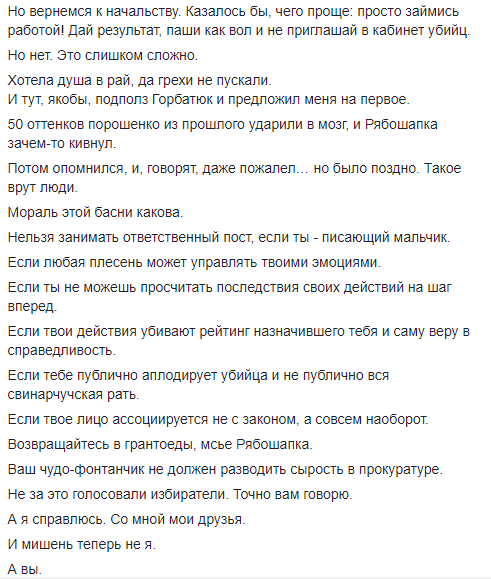 Но вернемся к начальству. Казалось бы, чего проще: просто займись работой! Дай результат, паши как вол и не приглашай в кабинет убийц.

Но нет. Это слишком сложно.

Хотела душа в рай, да грехи не пускали.
И тут, якобы, подполз Горбатюк и предложил меня на первое.

50 оттенков порошенко из прошлого ударили в мозг, и Рябошапка зачем-то кивнул.

Потом опомнился, и, говорят, даже пожалел… но было поздно. Такое врут люди.

Мораль этой басни какова.

Нельзя занимать ответственный пост, если ты - писающий мальчик.

Если любая плесень может управлять твоими эмоциями.

Если ты не можешь просчитать последствия своих действий на шаг вперед.

Если твои действия убивают рейтинг назначившего тебя и саму веру в справедливость.

Если тебе публично аплодирует убийца и не публично вся свинарчучская рать.

Если твое лицо ассоциируется не с законом, а совсем наоборот.

Возвращайтесь в грантоеды, мсье Рябошапка.

Ваш чудо-фонтанчик не должен разводить сырость в прокуратуре.

Не за это голосовали избиратели. Точно вам говорю.

А я справлюсь. Со мной мои друзья.

И мишень теперь не я.

А вы.